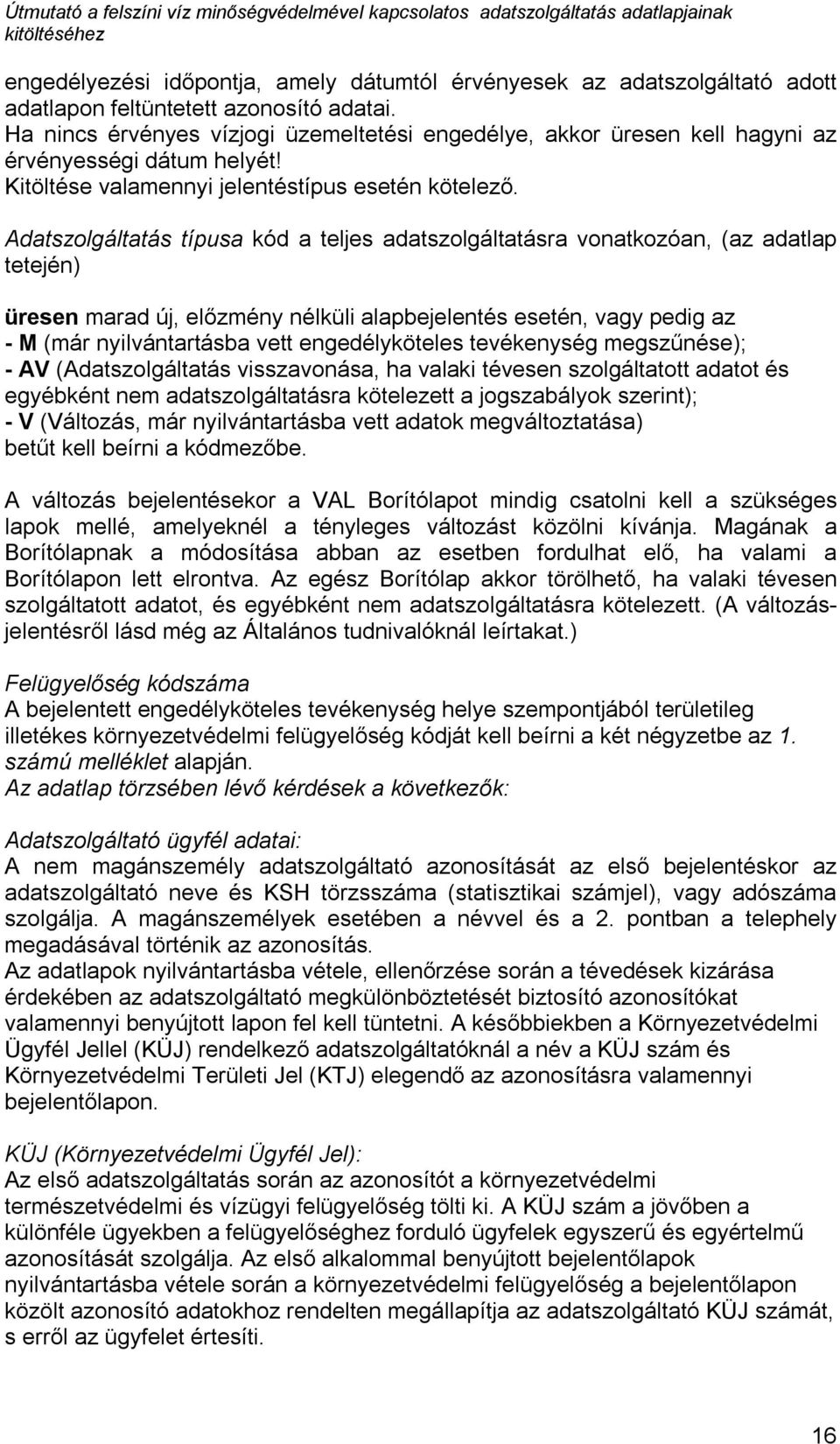 Útmutató a felszíni víz minőségvédelmével kapcsolatos adatszolgáltatás adatlapjainak kitöltéséhez

engedélyezési időpontja, amely dátumtól érvényesek az adatszolgáltató adott adatlapon feltüntetett azonosító adatai.
Ha nincs érvényes vízjogi üzemeltetési engedélye, akkor üresen kell hagyni az érvényességi dátum helyét!
Kitöltése valamennyi jelentéstípus esetén kötelező.

Adatszolgáltatás típusa kód a teljes adatszolgáltatásra vonatkozóan, (az adatlap tetején)

üresen marad új, előzmény nélküli alapbejelentés esetén, vagy pedig az
- M (már nyilvántartásba vett engedélyköteles tevékenység megszűnése);
- AV (Adatszolgáltatás visszavonása, ha valaki tévesen szolgáltatott adatot és egyébként nem adatszolgáltatásra kötelezett a jogszabályok szerint);
- V (Változás, már nyilvántartásba vett adatok megváltoztatása)
betűt kell beírni a kódmezőbe.

A változás bejelentésekor a VAL Borítólapot mindig csatolni kell a szükséges lapok mellé, amelyeknél a tényleges változást közölni kívánja. Magának a Borítólapnak a módosítása abban az esetben fordulhat elő, ha valami a Borítólapon lett elrontva. Az egész Borítólap akkor törölhető, ha valaki tévesen szolgáltatott adatot, és egyébként nem adatszolgáltatásra kötelezett. (A változásjelentésről lásd még az Általános tudnivalóknál leírtakat.)

Felügyelőség kódszáma
A bejelentett engedélyköteles tevékenység helye szempontjából területileg illetékes környezetvédelmi felügyelőség kódját kell beírni a két négyzetbe az 1. számú melléklet alapján.
Az adatlap törzsében lévő kérdések a következők:

Adatszolgáltató ügyfél adatai:
A nem magánszemély adatszolgáltató azonosítását az első bejelentéskor az adatszolgáltató neve és KSH törzsszáma (statisztikai számjel), vagy adószáma szolgálja. A magánszemélyek esetében a névvel és a 2. pontban a telephely megadásával történik az azonosítás.
Az adatlapok nyilvántartásba vétele, ellenőrzése során a tévedések kizárása érdekében az adatszolgáltató megkülönböztetését biztosító azonosítókat valamennyi benyújtott lapon fel kell tüntetni. A későbbiekben a Környezetvédelmi Ügyfél Jellel (KÜJ) rendelkező adatszolgáltatóknál a név a KÜJ szám és Környezetvédelmi Területi Jel (KTJ) elegendő az azonosításra valamennyi bejelentőlapon.

KÜJ (Környezetvédelmi Ügyfél Jel):
Az első adatszolgáltatás során az azonosítót a környezetvédelmi természetvédelmi és vízügyi felügyelőség tölti ki. A KÜJ szám a jövőben a különféle ügyekben a felügyelőséghez forduló ügyfelek egyszerű és egyértelmű azonosítását szolgálja. Az első alkalommal benyújtott bejelentőlapok nyilvántartásba vétele során a környezetvédelmi felügyelőség a bejelentőlapon közölt azonosító adatokhoz rendelten megállapítja az adatszolgáltató KÜJ számát, s erről az ügyfelet értesíti.

16